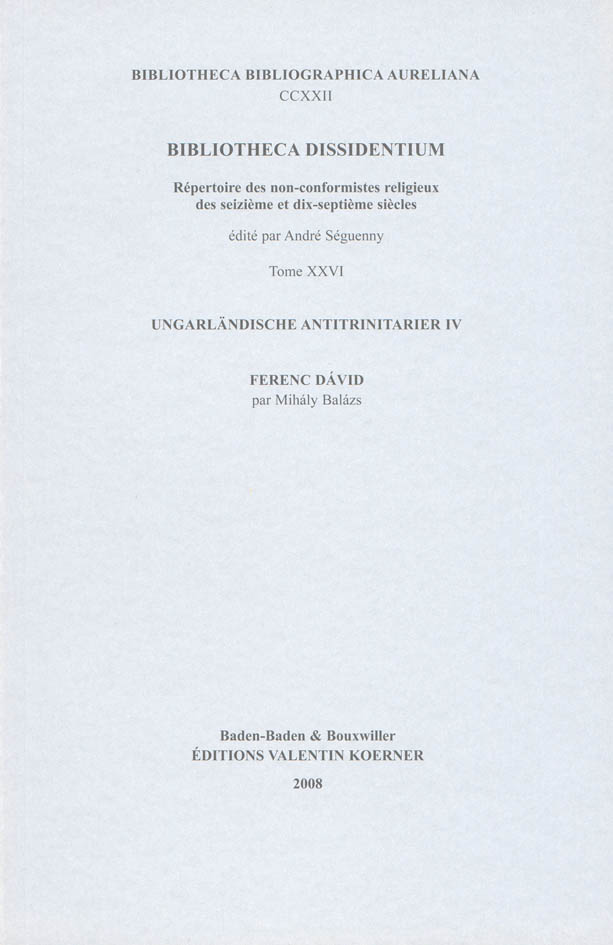 BIBLIOTHECA BIBLIOGRAPHICA AURELIANA
CCXXII

BIBLIOTHECA DISSIDENTIUM

Répertoire des non-conformistes religieux des seizième et dix-septième siècles

édité par André Séguenny

Tome XXVI

UNGARLÄNDISCHE ANTITRINITARIER IV

FERENC DÁVID
par Mihály Balázs

Baden-Baden & Bouxwiller
ÉDITIONS VALENTIN KOERNER
2008